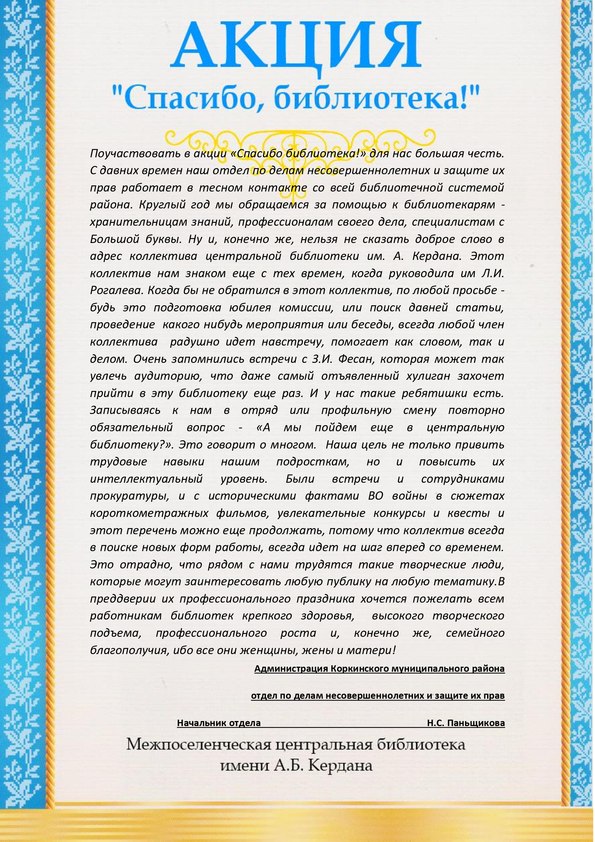 АКЦИЯ
"Спасибо, библиотека!"

Поучаствовать в акции «Спасибо библиотека!» для нас большая честь. С давних времен наш отдел по делам несовершеннолетних и защите их прав работает в тесном контакте со всей библиотечной системой района. Круглый год мы обращаемся за помощью к библиотекарям - хранительницам знаний, профессионалам своего дела, специалистам с Большой буквы. Ну и, конечно же, нельзя не сказать доброе слово в адрес коллектива центральной библиотеки им. А. Кердана. Этот коллектив нам знаком еще с тех времен, когда руководила им Л.И. Рогалева. Когда бы не обратился в этот коллектив, по любой просьбе - будь это подготовка юбилея комиссии, или поиск давней статьи, проведение какого нибудь мероприятия или беседы, всегда любой член коллектива радушно идет навстречу, помогает как словом, так и делом. Очень запомнились встречи с З.И. Фесан, которая может так увлечь аудиторию, что даже самый отъявленный хулиган захочет прийти в эту библиотеку еще раз. И у нас такие ребятишки есть. Записываясь к нам в отряд или профильную смену повторно обязательный вопрос - «А мы пойдем еще в центральную библиотеку?». Это говорит о многом. Наша цель не только привить трудовые навыки нашим подросткам, но и повысить их интеллектуальный уровень. Были встречи и сотрудниками прокуратуры, и с историческими фактами ВО войны в сюжетах короткометражных фильмов, увлекательные конкурсы и квесты и этот перечень можно еще продолжать, потому что коллектив всегда в поиске новых форм работы, всегда идет на шаг вперед со временем. Это отрадно, что рядом с нами трудятся такие творческие люди, которые могут заинтересовать любую публику на любую тематику.В преддверии их профессионального праздника хочется пожелать всем работникам библиотек крепкого здоровья, высокого творческого подъема, профессионального роста и, конечно же, семейного благополучия, ибо все они женщины, жены и матери!

Администрация Коркинского муниципального района

отдел по делам несовершеннолетних и защите их прав

Начальник отдела Н.С. Паньщикова

Межпоселенческая центральная библиотека имени А.Б. Кердана